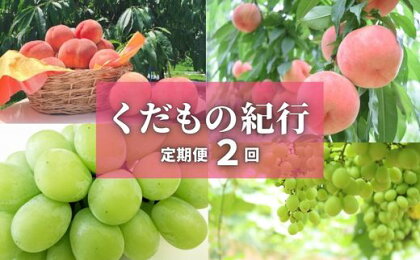 くだもの紀行

定期便 2 回